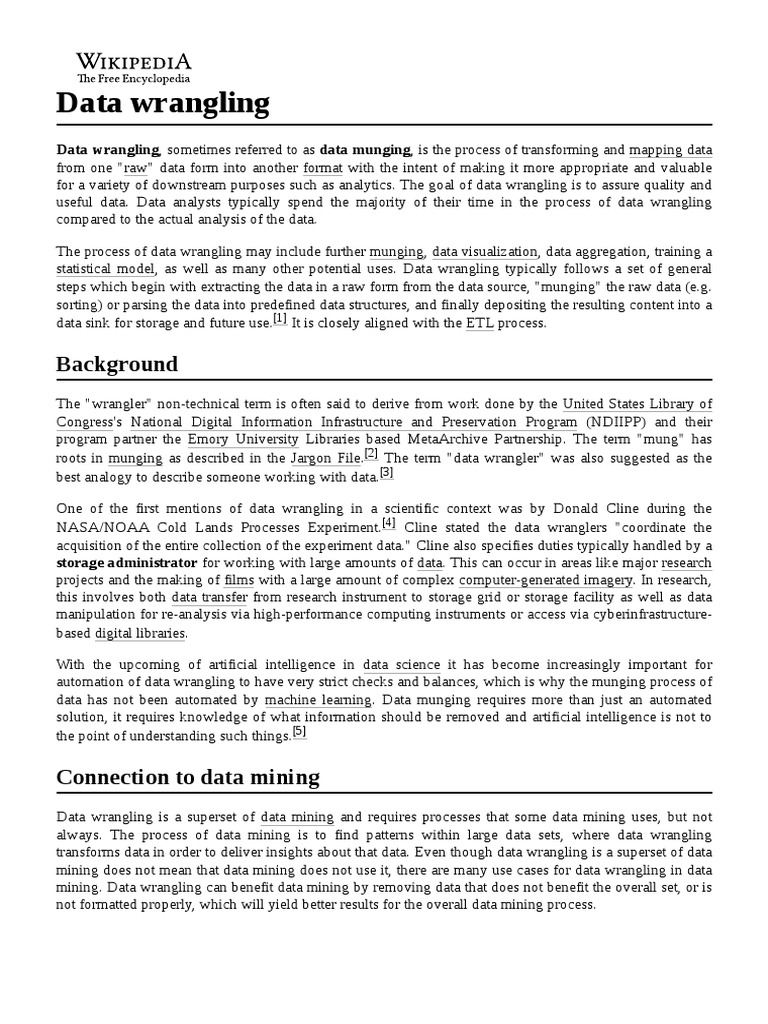 WIKIPEDIA
The Free Encyclopedia

Data wrangling

Data wrangling, sometimes referred to as data munging, is the process of transforming and mapping data from one "raw" data form into another format with the intent of making it more appropriate and valuable for a variety of downstream purposes such as analytics. The goal of data wrangling is to assure quality and useful data. Data analysts typically spend the majority of their time in the process of data wrangling compared to the actual analysis of the data.

The process of data wrangling may include further munging, data visualization, data aggregation, training a statistical model, as well as many other potential uses. Data wrangling typically follows a set of general steps which begin with extracting the data in a raw form from the data source, "munging" the raw data (e.g. sorting) or parsing the data into predefined data structures, and finally depositing the resulting content into a data sink for storage and future use.[1] It is closely aligned with the ETL process.

Background

The "wrangler" non-technical term is often said to derive from work done by the United States Library of Congress's National Digital Information Infrastructure and Preservation Program (NDIIPP) and their program partner the Emory University Libraries based MetaArchive Partnership. The term "mung" has roots in munging as described in the Jargon File.[2] The term "data wrangler" was also suggested as the best analogy to describe someone working with data.[3]

One of the first mentions of data wrangling in a scientific context was by Donald Cline during the NASA/NOAA Cold Lands Processes Experiment.[4] Cline stated the data wranglers "coordinate the acquisition of the entire collection of the experiment data." Cline also specifies duties typically handled by a storage administrator for working with large amounts of data. This can occur in areas like major research projects and the making of films with a large amount of complex computer-generated imagery. In research, this involves both data transfer from research instrument to storage grid or storage facility as well as data manipulation for re-analysis via high-performance computing instruments or access via cyberinfrastructure-based digital libraries.

With the upcoming of artificial intelligence in data science it has become increasingly important for automation of data wrangling to have very strict checks and balances, which is why the munging process of data has not been automated by machine learning. Data munging requires more than just an automated solution, it requires knowledge of what information should be removed and artificial intelligence is not to the point of understanding such things.[5]

Connection to data mining

Data wrangling is a superset of data mining and requires processes that some data mining uses, but not always. The process of data mining is to find patterns within large data sets, where data wrangling transforms data in order to deliver insights about that data. Even though data wrangling is a superset of data mining does not mean that data mining does not use it, there are many use cases for data wrangling in data mining. Data wrangling can benefit data mining by removing data that does not benefit the overall set, or is not formatted properly, which will yield better results for the overall data mining process.